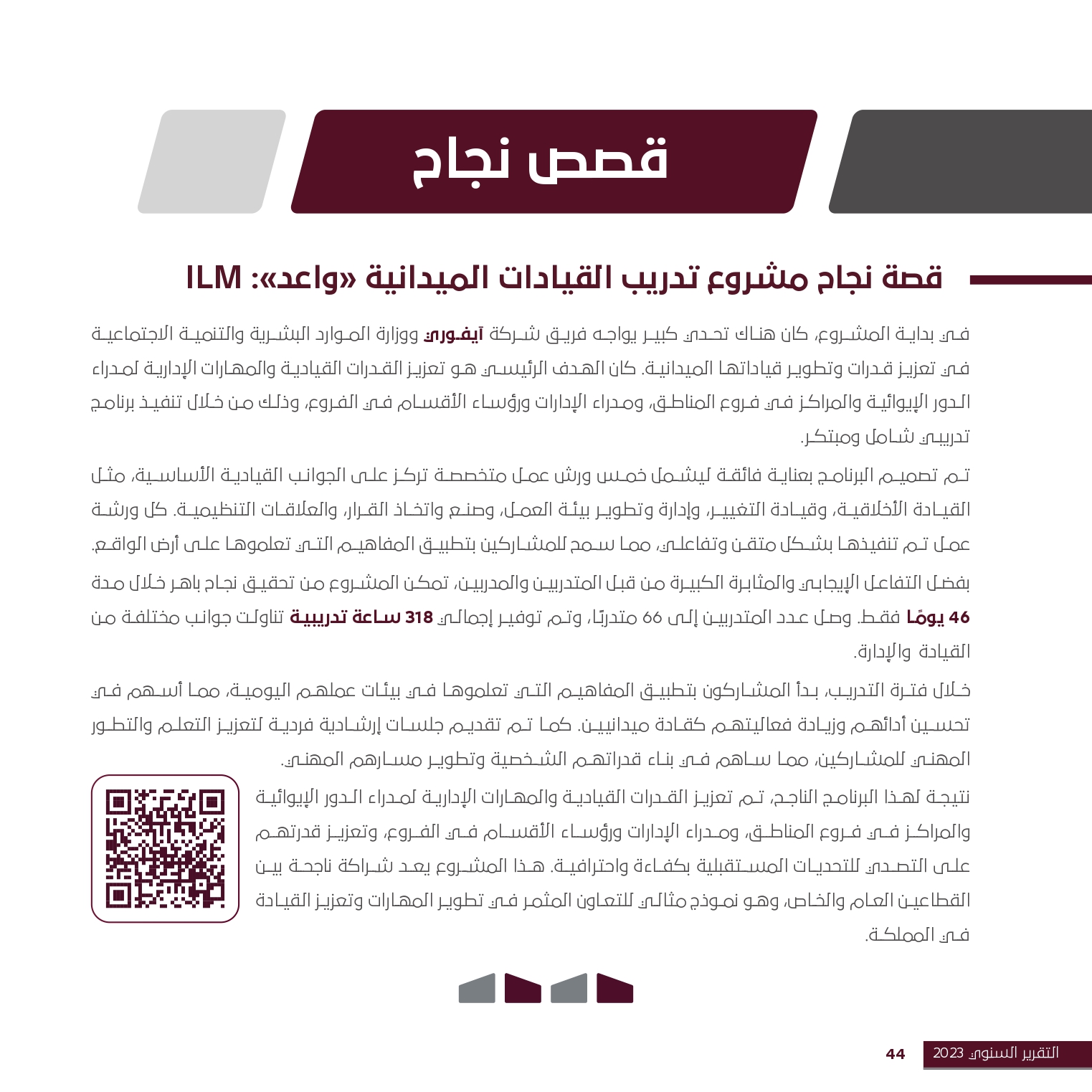 قصص نجاح

قصة نجاح مشروع تدريب القيادات الميدانية «واعد»: ILM

في بداية المشروع، كان هناك تحدي كبير يواجه فريق شركة آيفوري ووزارة الموارد البشرية والتنمية الاجتماعية في تعزيز قدرات وتطوير قياداتها الميدانية. كان الهدف الرئيسي هو تعزيز القدرات القيادية والمهارات الإدارية لمدراء الدور الإيوائية والمراكز في فروع المناطق، ومدراء الإدارات ورؤساء الأقسام في الفروع، وذلك من خلال تنفيذ برنامج تدريبي شامل ومبتكر.

تم تصميم البرنامج بعناية فائقة ليشمل خمس ورش عمل متخصصة تركز على الجوانب القيادية الأساسية، مثل القيادة الأخلاقية، وقيادة التغيير، وإدارة وتطوير بيئة العمل، وصنع واتخاذ القرار، والعلاقات التنظيمية. كل ورشة عمل تم تنفيذها بشكل متقن وتفاعلي، مما سمح للمشاركين بتطبيق المفاهيم التي تعلموها على أرض الواقع.

بفضل التفاعل الإيجابي والمثابرة الكبيرة من قبل المتدربين والمدربين، تمكن المشروع من تحقيق نجاح باهر خلال مدة 46 يومًا فقط. وصل عدد المتدربين إلى 66 متدربًا، وتم توفير إجمالي 318 ساعة تدريبية تناولت جوانب مختلفة من القيادة والإدارة.

خلال فترة التدريب، بدأ المشاركون بتطبيق المفاهيم التي تعلموها في بيئات عملهم اليومية، مما أسهم في تحسين أدائهم وزيادة فعاليتهم كقادة ميدانيين. كما تم تقديم جلسات إرشادية فردية لتعزيز التعلم والتطور المهني للمشاركين، مما ساهم في بناء قدراتهم الشخصية وتطوير مسارهم المهني.

نتيجة لهذا البرنامج الناجح، تم تعزيز القدرات القيادية والمهارات الإدارية لمدراء الدور الإيوائية والمراكز في فروع المناطق، ومدراء الإدارات ورؤساء الأقسام في الفروع، وتعزيز قدرتهم على التصدي للتحديات المستقبلية بكفاءة واحترافية. هذا المشروع يعد شراكة ناجحة بين القطاعين العام والخاص، وهو نموذج مثالي للتعاون المثمر في تطوير المهارات وتعزيز القيادة في المملكة.

44 التقرير السنوي 2023